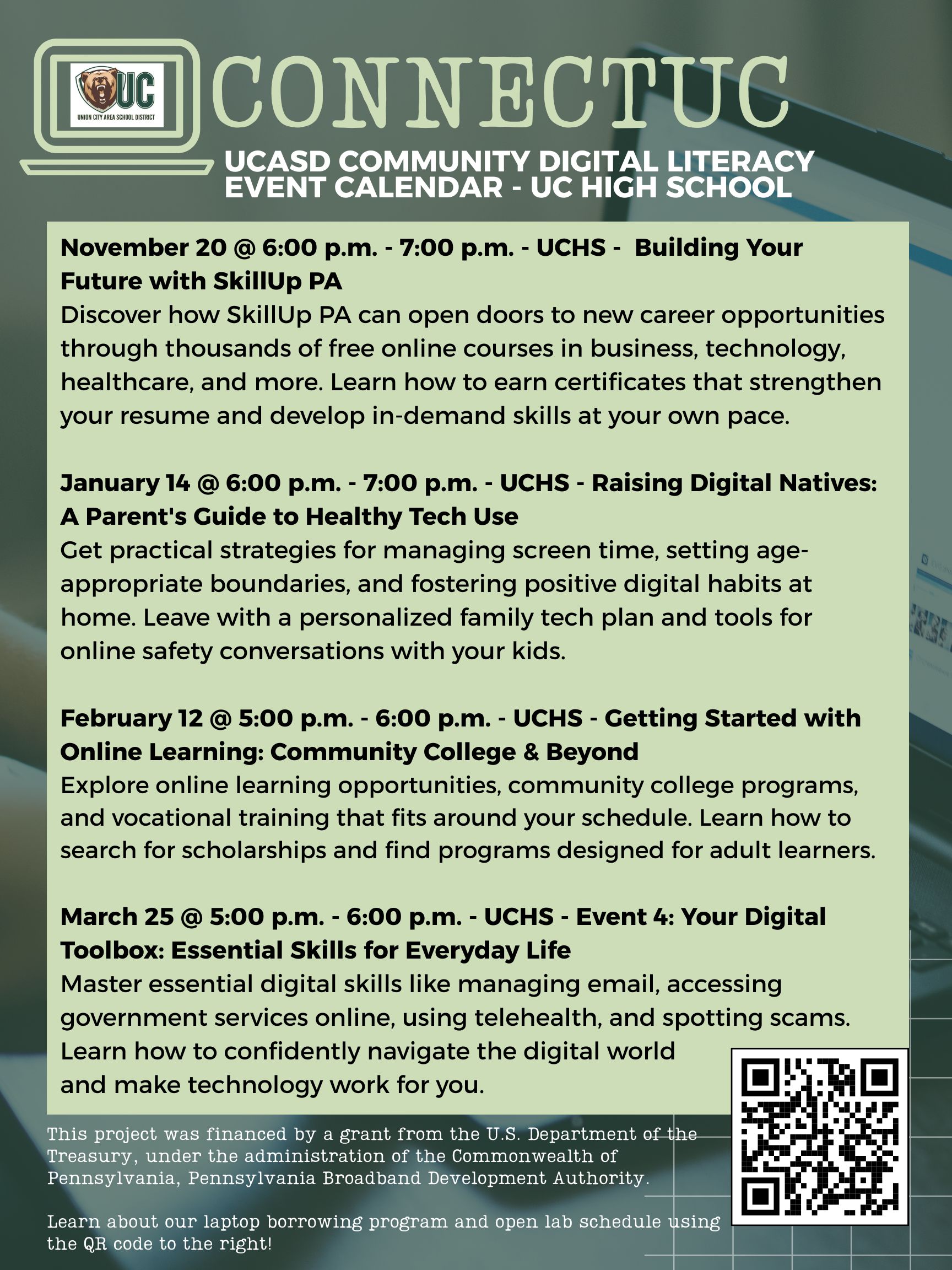 UC
UNION CITY AREA SCHOOL DISTRICT

CONNECTUC

UCASD COMMUNITY DIGITAL LITERACY EVENT CALENDAR - UC HIGH SCHOOL

November 20 @ 6:00 p.m. - 7:00 p.m. - UCHS - Building Your Future with SkillUp PA
Discover how SkillUp PA can open doors to new career opportunities through thousands of free online courses in business, technology, healthcare, and more. Learn how to earn certificates that strengthen your resume and develop in-demand skills at your own pace.

January 14 @ 6:00 p.m. - 7:00 p.m. - UCHS - Raising Digital Natives: A Parent's Guide to Healthy Tech Use
Get practical strategies for managing screen time, setting age-appropriate boundaries, and fostering positive digital habits at home. Leave with a personalized family tech plan and tools for online safety conversations with your kids.

February 12 @ 5:00 p.m. - 6:00 p.m. - UCHS - Getting Started with Online Learning: Community College & Beyond
Explore online learning opportunities, community college programs, and vocational training that fits around your schedule. Learn how to search for scholarships and find programs designed for adult learners.

March 25 @ 5:00 p.m. - 6:00 p.m. - UCHS - Event 4: Your Digital Toolbox: Essential Skills for Everyday Life
Master essential digital skills like managing email, accessing government services online, using telehealth, and spotting scams. Learn how to confidently navigate the digital world and make technology work for you.

This project was financed by a grant from the U.S. Department of the Treasury, under the administration of the Commonwealth of Pennsylvania, Pennsylvania Broadband Development Authority.

Learn about our laptop borrowing program and open lab schedule using the QR code to the right!